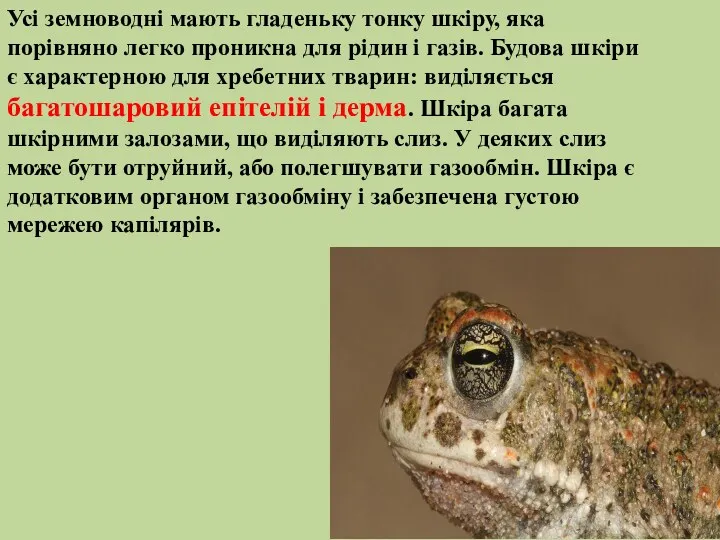 Усі земноводні мають гладеньку тонку шкіру, яка порівняно легко проникна для рідин і газів. Будова шкіри є характерною для хребетних тварин: виділяється багатошаровий епітелій і дерма. Шкіра багата шкірними залозами, що виділяють слиз. У деяких слиз може бути отруйний, або полегшувати газообмін. Шкіра є додатковим органом газообміну і забезпечена густою мережею капілярів.